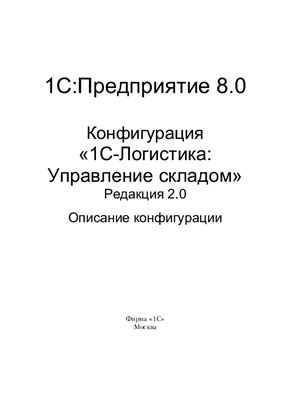 1С:Предприятие 8.0

Конфигурация
«1С-Логистика:
Управление складом»
Редакция 2.0

Описание конфигурации

Фирма «1С»
Москва